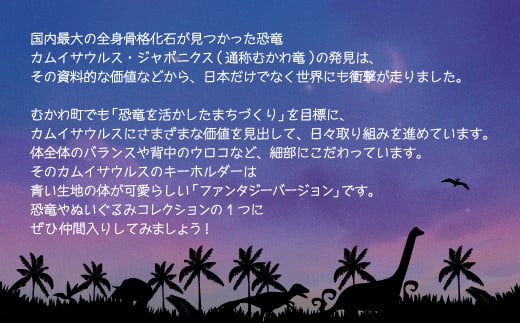 国内最大の全身骨格化石が見つかった恐竜
カムイサウルス・ジャポニクス（通称むかわ竜）の発見は、
その資料的な価値などから、日本だけでなく世界にも衝撃が走りました。

むかわ町でも「恐竜を活かしたまちづくり」を目標に、
カムイサウルスにさまざまな価値を見出して、日々取り組みを進めています。
体全体のバランスや背中のウロコなど、細部にこだわっています。
そのカムイサウルスのキーホルダーは
青い生地の体が可愛らしい「ファンタジーバージョン」です。
恐竜やぬいぐるみコレクションの１つに
ぜひ仲間入りしてみましょう！